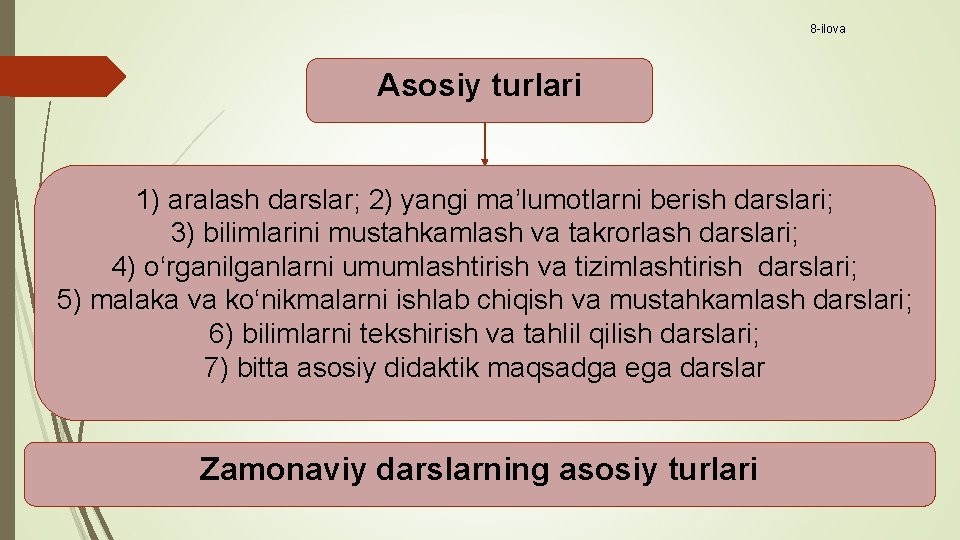 8-ilova

Asosiy turlari

1) aralash darslar; 2) yangi ma’lumotlarni berish darslari;
3) bilimlarini mustahkamlash va takrorlash darslari;
4) o‘rganilganlarni umumlashtirish va tizimlashtirish darslari;
5) malaka va ko‘nikmalarni ishlab chiqish va mustahkamlash darslari;
6) bilimlarni tekshirish va tahlil qilish darslari;
7) bitta asosiy didaktik maqsadga ega darslar

Zamonaviy darslarning asosiy turlari